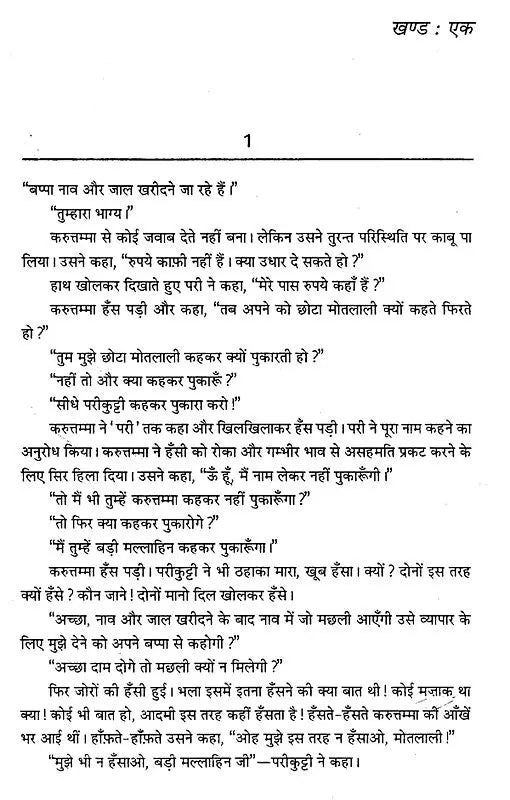 खण्ड : एक

1

"बप्पा नाव और जाल खरीदने जा रहे हैं।"

"तुम्हारा भाग्य।"

करुत्तम्मा से कोई जवाब देते नहीं बना। लेकिन उसने तुरन्त परिस्थिति पर काबू पा लिया। उसने कहा, "रुपये काफ़ी नहीं हैं। क्या उधार दे सकते हो?"

हाथ खोलकर दिखाते हुए परी ने कहा, "मेरे पास रुपये कहाँ हैं?"

करुत्तम्मा हँस पड़ी और कहा, "तब अपने को छोटा मोतलाली क्यों कहते फिरते हो?"

"तुम मुझे छोटा मोतलाली कहकर क्यों पुकारती हो?"

"नहीं तो और क्या कहकर पुकारूँ?"

"सीधे परीकुट्टी कहकर पुकारा करो!"

करुत्तम्मा ने 'परी' तक कहा और खिलखिलाकर हँस पड़ी। परी ने पूरा नाम कहने का अनुरोध किया। करुत्तम्मा ने हँसी को रोका और गम्भीर भाव से असहमति प्रकट करने के लिए सिर हिला दिया। उसने कहा, "ऊँ हूँ, मैं नाम लेकर नहीं पुकारूँगी।"

"तो मैं भी तुम्हें करुत्तम्मा कहकर नहीं पुकारूँगा?"

"तो फिर क्या कहकर पुकारोगे?"

"मैं तुम्हें बड़ी मल्लाहिन कहकर पुकारूँगा।"

करुत्तम्मा हँस पड़ी। परीकुट्टी ने भी ठहाका मारा, खूब हँसा। क्यों? दोनों इस तरह क्यों हँसे? कौन जाने! दोनों मानो दिल खोलकर हँसे।

"अच्छा, नाव और जाल खरीदने के बाद नाव में जो मछली आएँगी उसे व्यापार के लिए मुझे देने को अपने बप्पा से कहोगी?"

"अच्छा दाम दोगे तो मछली क्यों न मिलेगी?"

फिर जोरों की हँसी हुई। भला इसमें इतना हँसने की क्या बात थी! कोई मज़ाक था क्या! कोई भी बात हो, आदमी इस तरह कहीं हँसता है! हँसते-हँसते करुत्तम्मा की आँखें भर आई थीं। हाँफ़ते-हाँफ़ते उसने कहा, "ओह मुझे इस तरह न हँसाओ, मोतलाली!"

"मुझे भी न हँसाओ, बड़ी मल्लाहिन जी"—परीकुट्टी ने कहा।